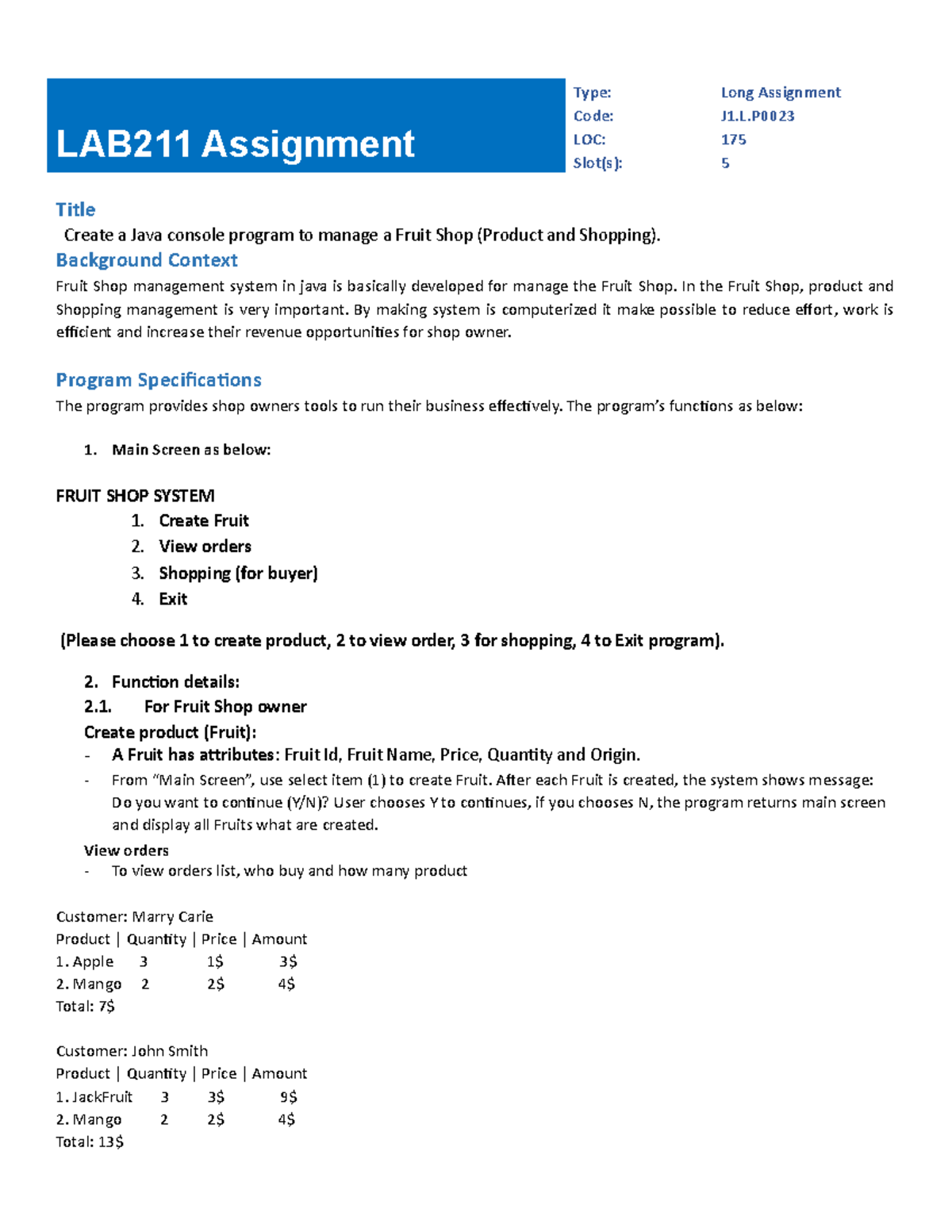 LAB211 Assignment

Type: Long Assignment
Code: J1.L.P0023
LOC: 175
Slot(s): 5

Title

Create a Java console program to manage a Fruit Shop (Product and Shopping).

Background Context

Fruit Shop management system in java is basically developed for manage the Fruit Shop. In the Fruit Shop, product and Shopping management is very important. By making system is computerized it make possible to reduce effort, work is efficient and increase their revenue opportunities for shop owner.

Program Specifications

The program provides shop owners tools to run their business effectively. The program's functions as below:

1. Main Screen as below:

FRUIT SHOP SYSTEM
1. Create Fruit
2. View orders
3. Shopping (for buyer)
4. Exit

(Please choose 1 to create product, 2 to view order, 3 for shopping, 4 to Exit program).

2. Function details:
2.1. For Fruit Shop owner
Create product (Fruit):
- A Fruit has attributes: Fruit Id, Fruit Name, Price, Quantity and Origin.
- From "Main Screen", use select item (1) to create Fruit. After each Fruit is created, the system shows message: Do you want to continue (Y/N)? User chooses Y to continues, if you chooses N, the program returns main screen and display all Fruits what are created.

View orders
- To view orders list, who buy and how many product

Customer: Marry Carie
Product | Quantity | Price | Amount
1. Apple 3 1$ 3$
2. Mango 2 2$ 4$
Total: 7$

Customer: John Smith
Product | Quantity | Price | Amount
1. JackFruit 3 3$ 9$
2. Mango 2 2$ 4$
Total: 13$